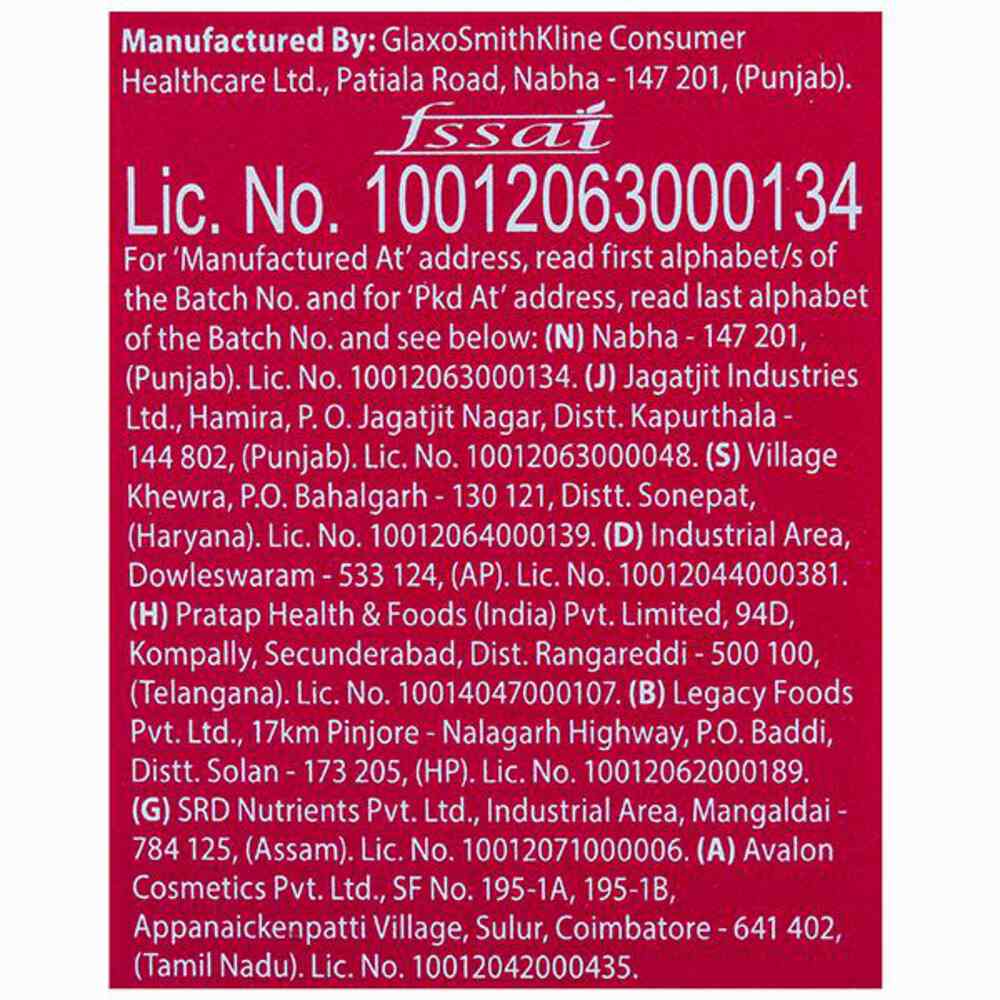 Manufactured By: GlaxoSmithKline Consumer Healthcare Ltd., Patiala Road, Nabha - 147 201, (Punjab).

fssai

Lic. No. 10012063000134

For 'Manufactured At' address, read first alphabet/s of the Batch No. and for 'Pkd At' address, read last alphabet of the Batch No. and see below: (N) Nabha - 147 201, (Punjab). Lic. No. 10012063000134. (J) Jagatjit Industries Ltd., Hamira, P. O. Jagatjit Nagar, Distt. Kapurthala - 144 802, (Punjab). Lic. No. 10012063000048. (S) Village Khewra, P.O. Bahalgarh - 130 121, Distt. Sonepat, (Haryana). Lic. No. 10012064000139. (D) Industrial Area, Dowleswaram - 533 124, (AP). Lic. No. 10012044000381. (H) Pratap Health & Foods (India) Pvt. Limited, 94D, Kompally, Secunderabad, Dist. Rangareddi - 500 100, (Telangana). Lic. No. 10014047000107. (B) Legacy Foods Pvt. Ltd., 17km Pinjore - Nalagarh Highway, P.O. Baddi, Distt. Solan - 173 205, (HP). Lic. No. 10012062000189. (G) SRD Nutrients Pvt. Ltd., Industrial Area, Mangaldai - 784 125, (Assam). Lic. No. 10012071000006. (A) Avalon Cosmetics Pvt. Ltd., SF No. 195-1A, 195-1B, Appanaickenpatti Village, Sulur, Coimbatore - 641 402, (Tamil Nadu). Lic. No. 10012042000435.